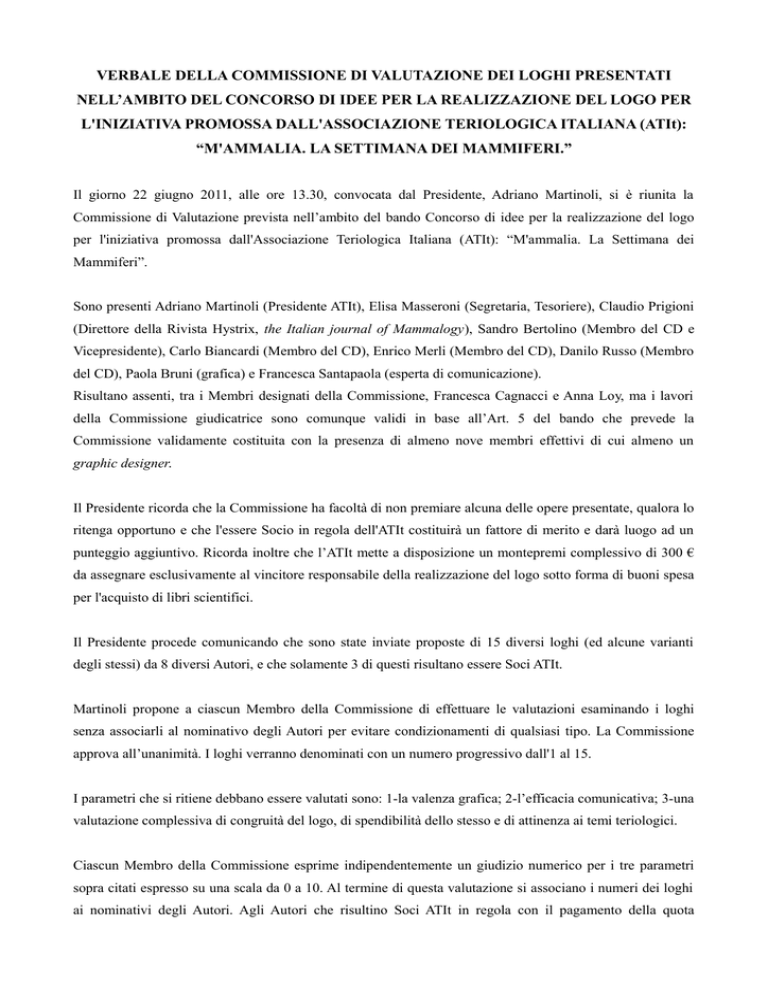 VERBALE DELLA COMMISSIONE DI VALUTAZIONE DEI LOGHI PRESENTATI NELL'AMBITO DEL CONCORSO DI IDEE PER LA REALIZZAZIONE DEL LOGO PER L'INIZIATIVA PROMOSSA DALL'ASSOCIAZIONE TERIOLOGICA ITALIANA (ATIt): "M'AMMALIA. LA SETTIMANA DEI MAMMIFERI."

Il giorno 22 giugno 2011, alle ore 13.30, convocata dal Presidente, Adriano Martinoli, si è riunita la Commissione di Valutazione prevista nell'ambito del bando Concorso di idee per la realizzazione del logo per l'iniziativa promossa dall'Associazione Teriologica Italiana (ATIt): "M'ammalia. La Settimana dei Mammiferi".

Sono presenti Adriano Martinoli (Presidente ATIt), Elisa Masseroni (Segretaria, Tesoriere), Claudio Prigioni (Direttore della Rivista Hystrix, the Italian journal of Mammalogy), Sandro Bertolino (Membro del CD e Vicepresidente), Carlo Biancardi (Membro del CD), Enrico Merli (Membro del CD), Danilo Russo (Membro del CD), Paola Bruni (grafica) e Francesca Santapaola (esperta di comunicazione).
Risultano assenti, tra i Membri designati della Commissione, Francesca Cagnacci e Anna Loy, ma i lavori della Commissione giudicatrice sono comunque validi in base all'Art. 5 del bando che prevede la Commissione validamente costituita con la presenza di almeno nove membri effettivi di cui almeno un graphic designer.

Il Presidente ricorda che la Commissione ha facoltà di non premiare alcuna delle opere presentate, qualora lo ritenga opportuno e che l'essere Socio in regola dell'ATIt costituirà un fattore di merito e darà luogo ad un punteggio aggiuntivo. Ricorda inoltre che l'ATIt mette a disposizione un montepremi complessivo di 300 € da assegnare esclusivamente al vincitore responsabile della realizzazione del logo sotto forma di buoni spesa per l'acquisto di libri scientifici.

Il Presidente procede comunicando che sono state inviate proposte di 15 diversi loghi (ed alcune varianti degli stessi) da 8 diversi Autori, e che solamente 3 di questi risultano essere Soci ATIt.

Martinoli propone a ciascun Membro della Commissione di effettuare le valutazioni esaminando i loghi senza associarli al nominativo degli Autori per evitare condizionamenti di qualsiasi tipo. La Commissione approva all'unanimità. I loghi verranno denominati con un numero progressivo dall'1 al 15.

I parametri che si ritiene debbano essere valutati sono: 1-la valenza grafica; 2-l'efficacia comunicativa; 3-una valutazione complessiva di congruità del logo, di spendibilità dello stesso e di attinenza ai temi teriologici.

Ciascun Membro della Commissione esprime indipendentemente un giudizio numerico per i tre parametri sopra citati espresso su una scala da 0 a 10. Al termine di questa valutazione si associano i numeri dei loghi ai nominativi degli Autori. Agli Autori che risultino Soci ATIt in regola con il pagamento della quota